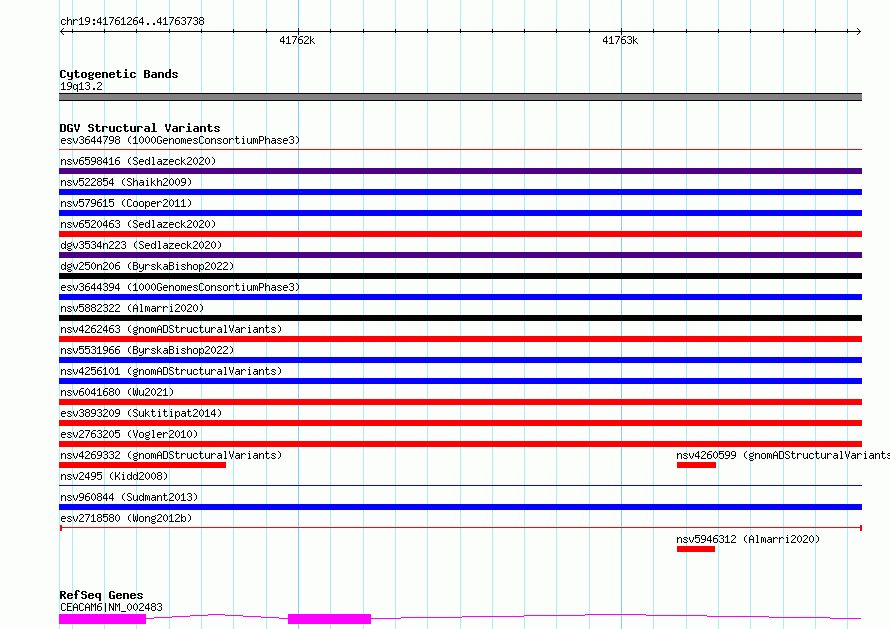 chr19:41761264..41763738

41762k

41763k

Cytogenetic Bands
19q13.2

DGV Structural Variants
esv3644798 (1000GenomesConsortiumPhase3)
nsv6598416 (Sedlazeck2020)
nsv522854 (Shaikh2009)
nsv579615 (Cooper2011)
nsv6520463 (Sedlazeck2020)
dgv3534n223 (Sedlazeck2020)
dgv250n206 (ByrskaBishop2022)
esv3644394 (1000GenomesConsortiumPhase3)
nsv5882322 (Almarri2020)
nsv4262463 (gnomADStructuralVariants)
nsv5531966 (ByrskaBishop2022)
nsv4256101 (gnomADStructuralVariants)
nsv6041680 (Wu2021)
esv3893209 (Suktitipat2014)
esv2763205 (Vogler2010)
nsv4269332 (gnomADStructuralVariants)
nsv4260599 (gnomADStructuralVariants
nsv2495 (Kidd2008)
nsv960844 (Sudmant2013)
esv2718580 (Wong2012b)
nsv5946312 (Almarri2020)

RefSeq Genes
CEACAM6|NM_002483